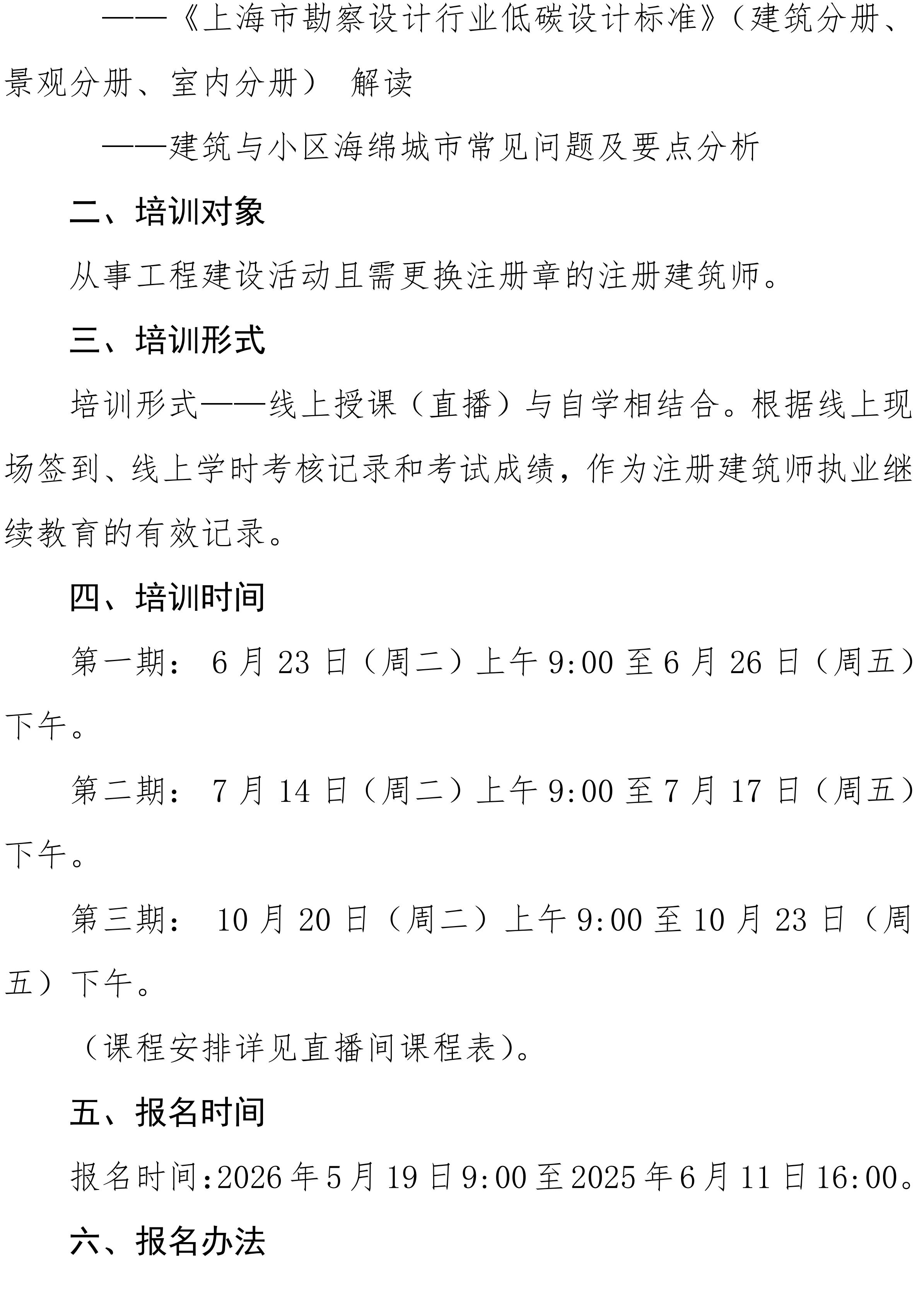 ——《上海市勘察设计行业低碳设计标准》（建筑分册、景观分册、室内分册） 解读

——建筑与小区海绵城市常见问题及要点分析

二、培训对象

从事工程建设活动且需更换注册章的注册建筑师。

三、培训形式

培训形式——线上授课（直播）与自学相结合。根据线上现场签到、线上学时考核记录和考试成绩，作为注册建筑师执业继续教育的有效记录。

四、培训时间

第一期： 6 月 23 日（周二）上午 9:00 至 6 月 26 日（周五）下午。

第二期： 7 月 14 日（周二）上午 9:00 至 7 月 17 日（周五）下午。

第三期： 10 月 20 日（周二）上午 9:00 至 10 月 23 日（周五）下午。

（课程安排详见直播间课程表）。

五、报名时间

报名时间:2026 年 5 月 19 日 9:00 至 2025 年 6 月 11 日 16:00。

六、报名办法